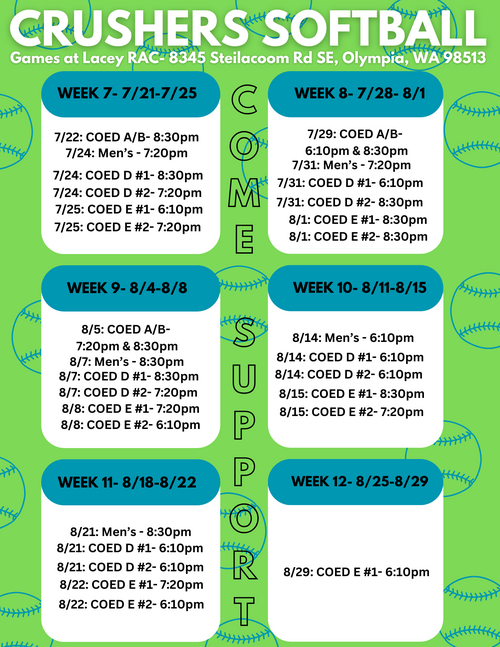 CRUSHERS SOFTBALL

Games at Lacey RAC- 8345 Steilacoom Rd SE, Olympia, WA 98513

WEEK 7- 7/21-7/25

7/22: COED A/B- 8:30pm
7/24: Men's - 7:20pm
7/24: COED D #1- 8:30pm
7/24: COED D #2- 7:20pm
7/25: COED E #1- 6:10pm
7/25: COED E #2- 7:20pm

WEEK 9- 8/4-8/8

8/5: COED A/B- 7:20pm & 8:30pm
8/7: Men's - 8:30pm
8/7: COED D #1- 8:30pm
8/7: COED D #2- 7:20pm
8/8: COED E #1- 7:20pm
8/8: COED E #2- 6:10pm

WEEK 11- 8/18-8/22

8/21: Men's - 8:30pm
8/21: COED D #1- 6:10pm
8/21: COED D #2- 6:10pm
8/22: COED E #1- 7:20pm
8/22: COED E #2- 6:10pm

COME SUPPORT

WEEK 8- 7/28- 8/1

7/29: COED A/B- 6:10pm & 8:30pm
7/31: Men's - 7:20pm
7/31: COED D #1- 6:10pm
7/31: COED D #2- 8:30pm
8/1: COED E #1- 8:30pm
8/1: COED E #2- 8:30pm

WEEK 10- 8/11-8/15

8/14: Men's - 6:10pm
8/14: COED D #1- 6:10pm
8/14: COED D #2- 6:10pm
8/15: COED E #1- 8:30pm
8/15: COED E #2- 7:20pm

WEEK 12- 8/25-8/29

8/29: COED E #1- 6:10pm